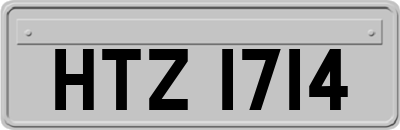 HTZ 1714